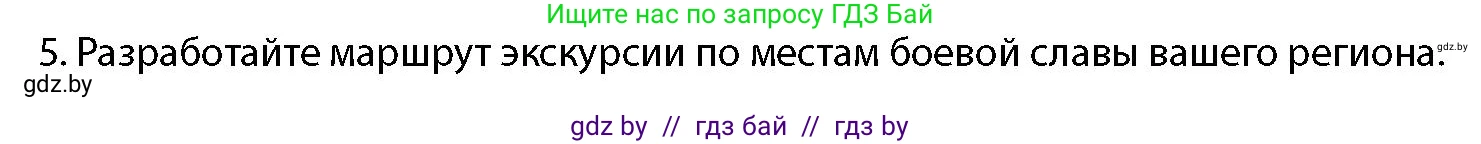 Ищите нас по запросу ГДЗ Бай

5. Разработайте маршрут экскурсии по местам боевой славы вашего региона.

gdz.by

gdz.by

gdz by // гдз бай // гдз by